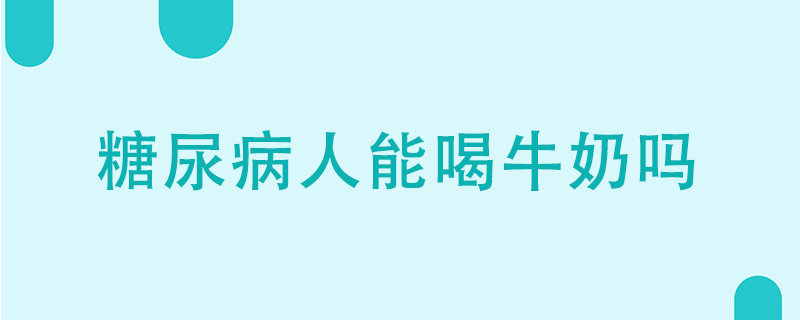 糖尿病人能喝牛奶吗